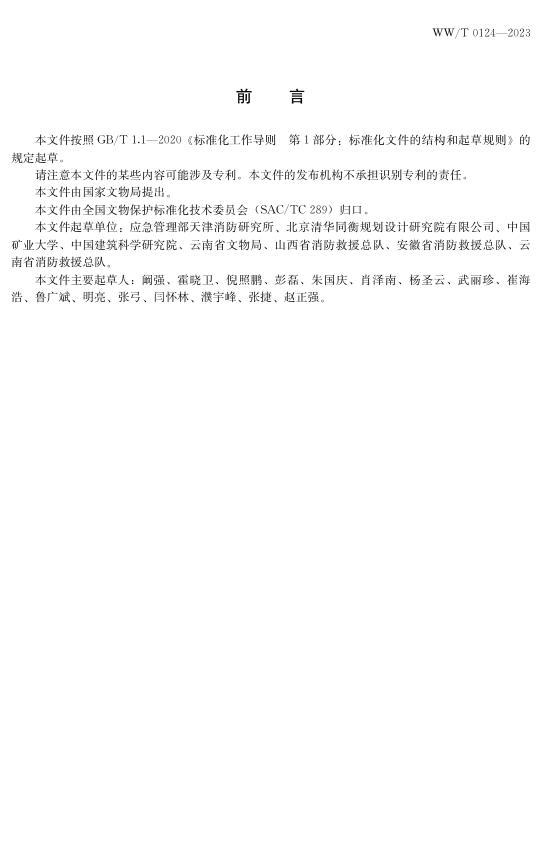 WW/T 0124—2023

前　言

本文件按照GB/T 1.1—2020《标准化工作导则　第1部分：标准化文件的结构和起草规则》的规定起草。

请注意本文件的某些内容可能涉及专利。本文件的发布机构不承担识别专利的责任。

本文件由国家文物局提出。

本文件由全国文物保护标准化技术委员会（SAC/TC 289）归口。

本文件起草单位：应急管理部天津消防研究所、北京清华同衡规划设计研究院有限公司、中国矿业大学、中国建筑科学研究院、云南省文物局、山西省消防救援总队、安徽省消防救援总队、云南省消防救援总队。

本文件主要起草人：阚强、霍晓卫、倪照鹏、彭磊、朱国庆、肖泽南、杨圣云、武丽珍、崔海浩、鲁广斌、明亮、张弓、闫怀林、濮宇峰、张捷、赵正强。